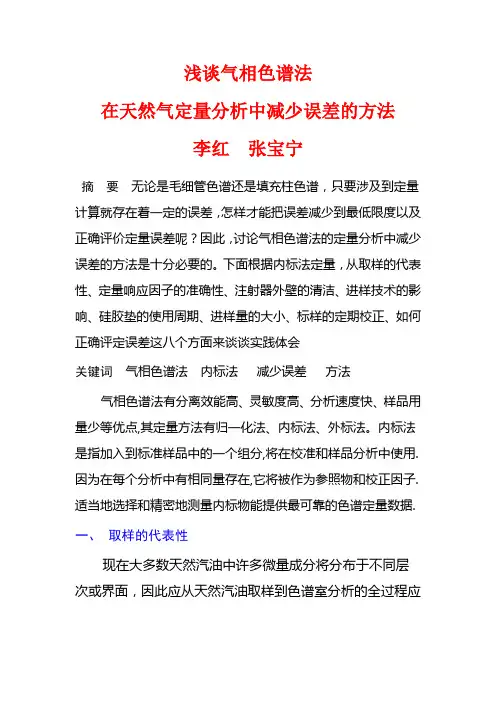 浅谈气相色谱法

在天然气定量分析中减少误差的方法

李红　张宝宁

摘　要　无论是毛细管色谱还是填充柱色谱，只要涉及到定量计算就存在着一定的误差，怎样才能把误差减少到最低限度以及正确评价定量误差呢？因此，讨论气相色谱法的定量分析中减少误差的方法是十分必要的。下面根据内标法定量，从取样的代表性、定量响应因子的准确性、注射器外壁的清洁、进样技术的影响、硅胶垫的使用周期、进样量的大小、标样的定期校正、如何正确评定误差这八个方面来谈谈实践体会

关键词　气相色谱法　内标法　减少误差　方法

气相色谱法有分离效能高、灵敏度高、分析速度快、样品用量少等优点,其定量方法有归一化法、内标法、外标法。内标法是指加入到标准样品中的一个组分,将在校准和样品分析中使用.因为在每个分析中有相同量存在,它将被作为参照物和校正因子.适当地选择和精密地测量内标物能提供最可靠的色谱定量数据.

一、　取样的代表性

现在大多数天然汽油中许多微量成分将分布于不同层次或界面，因此应从天然汽油取样到色谱室分析的全过程应